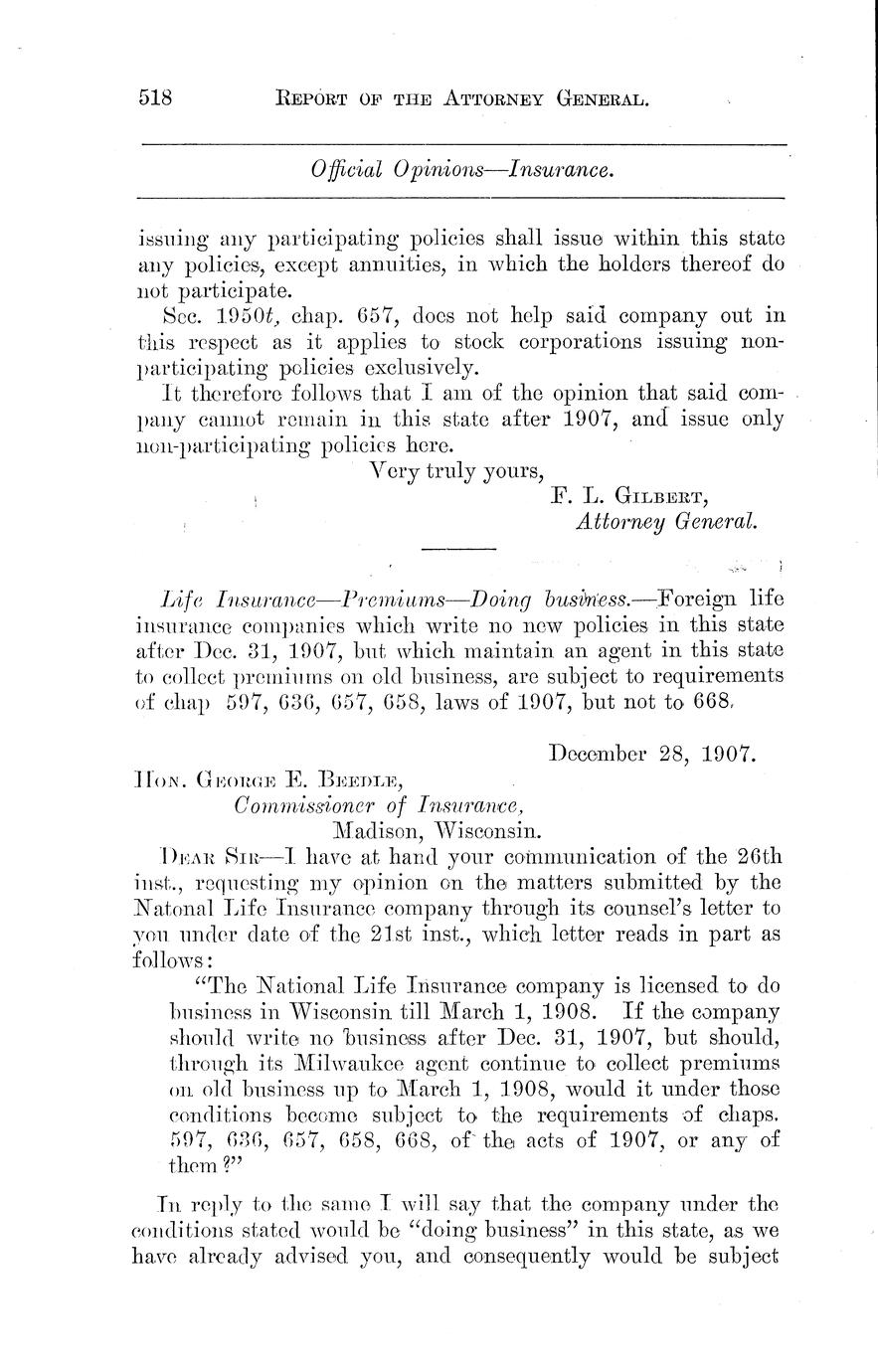 518 REPORT OF THE ATTORNEY GENERAL.

Official Opinions—Insurance.

issuing any participating policies shall issue within this state any policies, except annuities, in which the holders thereof do not participate.

Sec. 1950t, chap. 657, does not help said company out in this respect as it applies to stock corporations issuing non-participating policies exclusively.

It therefore follows that I am of the opinion that said company cannot remain in this state after 1907, and issue only non-participating policies here.

Very truly yours,
F. L. GILBERT,
Attorney General.

Life Insurance—Premiums—Doing business.—Foreign life insurance companies which write no new policies in this state after Dec. 31, 1907, but which maintain an agent in this state to collect premiums on old business, are subject to requirements of chap 597, 636, 657, 658, laws of 1907, but not to 668.

December 28, 1907.

HON. GEORGE E. BEEDLE,
Commissioner of Insurance,
Madison, Wisconsin.

DEAR SIR—I have at hand your communication of the 26th inst., requesting my opinion on the matters submitted by the Natonal Life Insurance company through its counsel's letter to you under date of the 21st inst., which letter reads in part as follows:

"The National Life Insurance company is licensed to do business in Wisconsin till March 1, 1908. If the company should write no business after Dec. 31, 1907, but should, through its Milwaukee agent continue to collect premiums on old business up to March 1, 1908, would it under those conditions become subject to the requirements of chaps. 597, 636, 657, 658, 668, of the acts of 1907, or any of them?"

In reply to the same I will say that the company under the conditions stated would be "doing business" in this state, as we have already advised you, and consequently would be subject